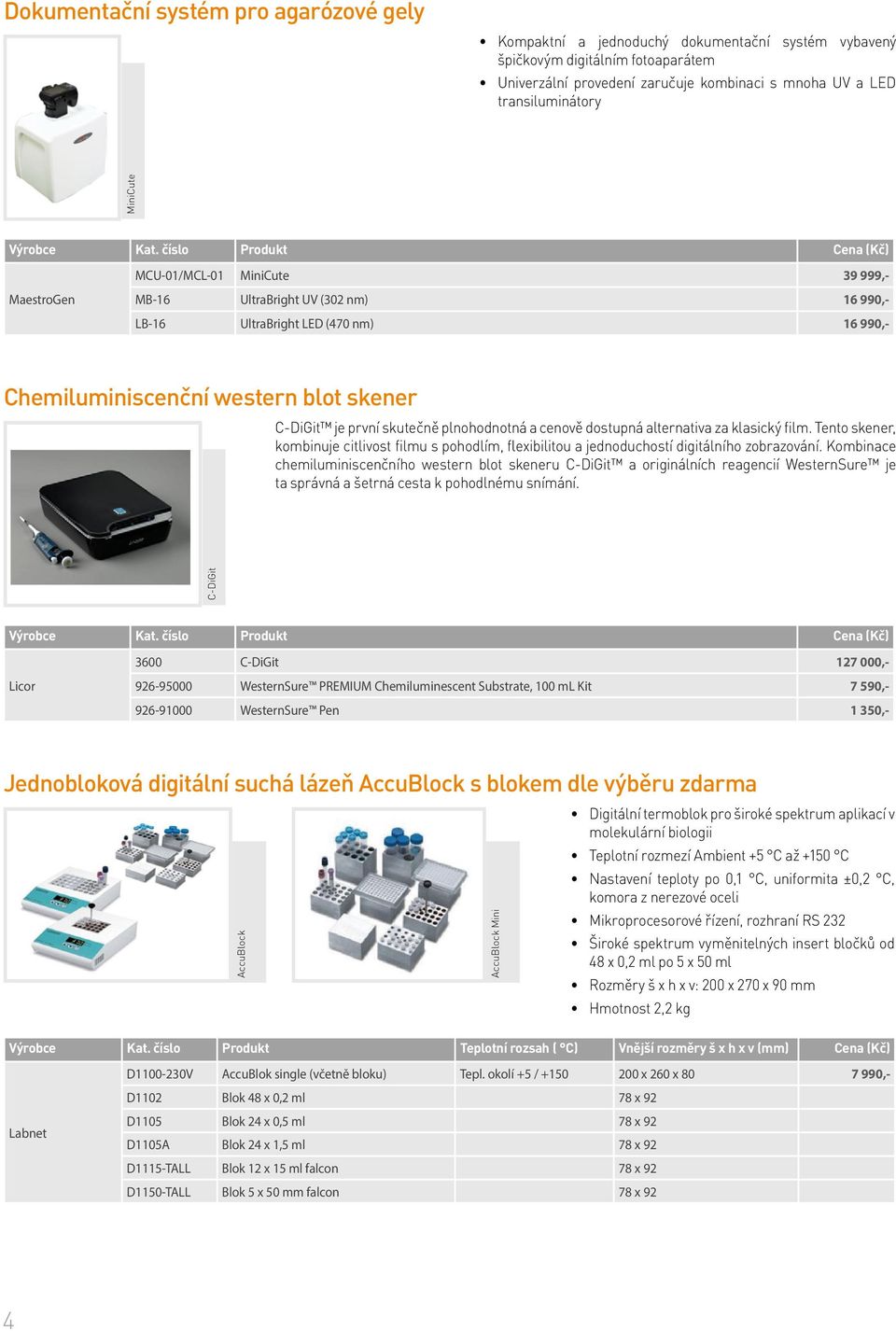 Dokumentační systém pro agarózové gely

MiniCute

- Kompaktní a jednoduchý dokumentační systém vybavený špičkovým digitálním fotoaparátem
- Univerzální provedení zaručuje kombinaci s mnoha UV a LED transiluminátory

| Výrobce | Kat. číslo | Produkt | Cena (Kč) |
|---|---|---|---|
| MaestroGen | MCU-01/MCL-01 | MiniCute | 39 999,- |
| | MB-16 | UltraBright UV (302 nm) | 16 990,- |
| | LB-16 | UltraBright LED (470 nm) | 16 990,- |

Chemiluminiscenční western blot skener

C-DiGit

C-DiGit™ je první skutečně plnohodnotná a cenově dostupná alternativa za klasický film. Tento skener, kombinuje citlivost filmu s pohodlím, flexibilitou a jednoduchostí digitálního zobrazování. Kombinace chemiluminiscenčního western blot skeneru C-DiGit™ a originálních reagencií WesternSure™ je ta správná a šetrná cesta k pohodlnému snímání.

| Výrobce | Kat. číslo | Produkt | Cena (Kč) |
|---|---|---|---|
| Licor | 3600 | C-DiGit | 127 000,- |
| | 926-95000 | WesternSure™ PREMIUM Chemiluminescent Substrate, 100 mL Kit | 7 590,- |
| | 926-91000 | WesternSure™ Pen | 1 350,- |

Jednobloková digitální suchá lázeň AccuBlock s blokem dle výběru zdarma

AccuBlock

AccuBlock Mini

- Digitální termoblok pro široké spektrum aplikací v molekulární biologii
- Teplotní rozmezí Ambient +5 °C až +150 °C
- Nastavení teploty po 0,1 °C, uniformita ±0,2 °C, komora z nerezové oceli
- Mikroprocesorové řízení, rozhraní RS 232
- Široké spektrum vyměnitelných insert bločků od 48 x 0,2 ml po 5 x 50 ml
- Rozměry š x h x v: 200 x 270 x 90 mm
- Hmotnost 2,2 kg

| Výrobce | Kat. číslo | Produkt | Teplotní rozsah ( °C) | Vnější rozměry š x h x v (mm) | Cena (Kč) |
|---|---|---|---|---|---|
| Labnet | D1100-230V | AccuBlok single (včetně bloku) | Tepl. okolí +5 / +150 | 200 x 260 x 80 | 7 990,- |
| | D1102 | Blok 48 x 0,2 ml | | 78 x 92 | |
| | D1105 | Blok 24 x 0,5 ml | | 78 x 92 | |
| | D1105A | Blok 24 x 1,5 ml | | 78 x 92 | |
| | D1115-TALL | Blok 12 x 15 ml falcon | | 78 x 92 | |
| | D1150-TALL | Blok 5 x 50 mm falcon | | 78 x 92 | |

4